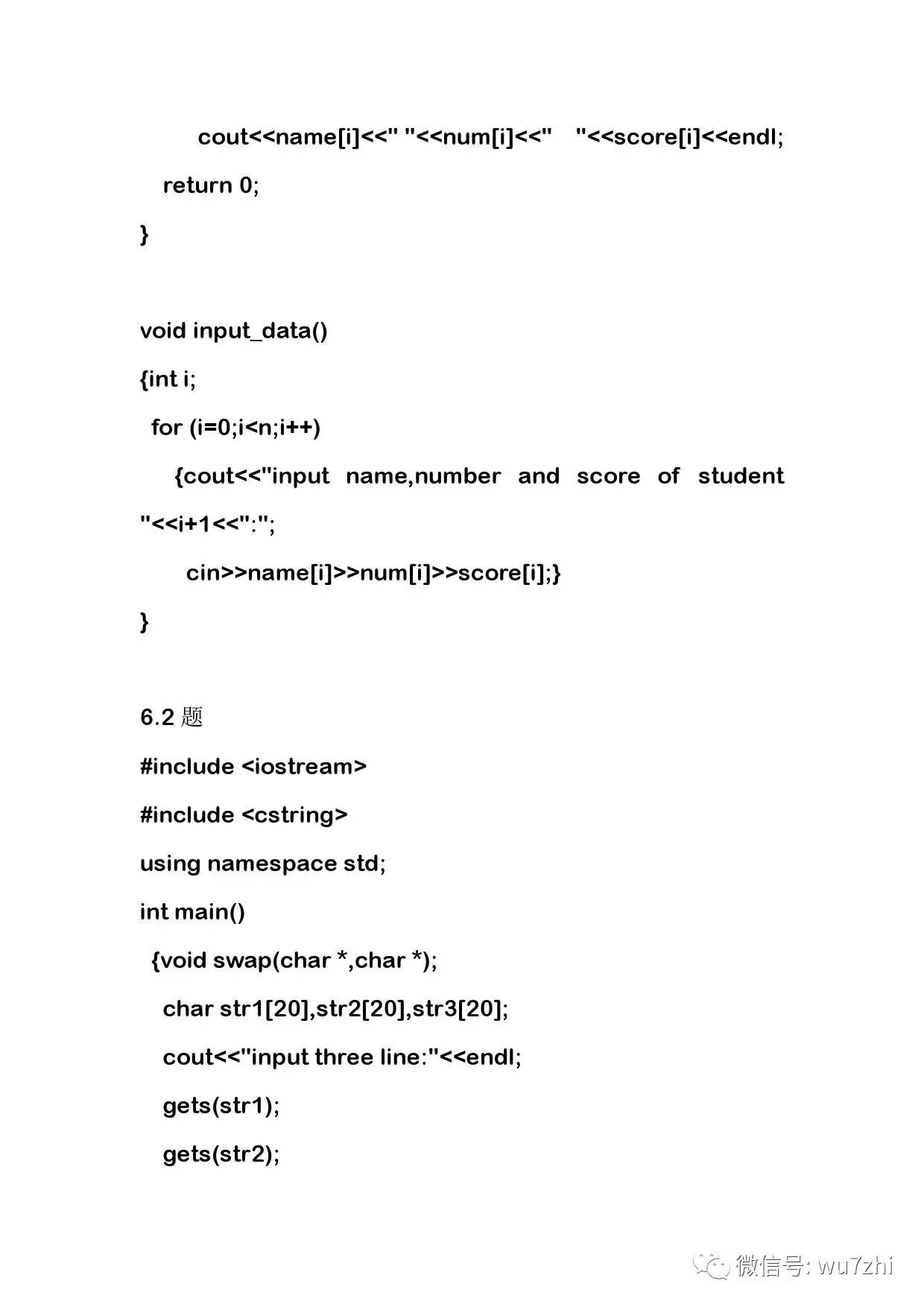 cout<<name[i]<<" "<<num[i]<<"    "<<score[i]<<endl;

return 0;

}

void input_data()

{int i;

for (i=0;i<n;i++)

{cout<<"input name,number and score of student "<<i+1<<":";

cin>>name[i]>>num[i]>>score[i];}

}

6.2 题

#include <iostream>

#include <cstring>

using namespace std;

int main()

{void swap(char *,char *);

char str1[20],str2[20],str3[20];

cout<<"input three line:"<<endl;

gets(str1);

gets(str2);

微信号: wu7zhi